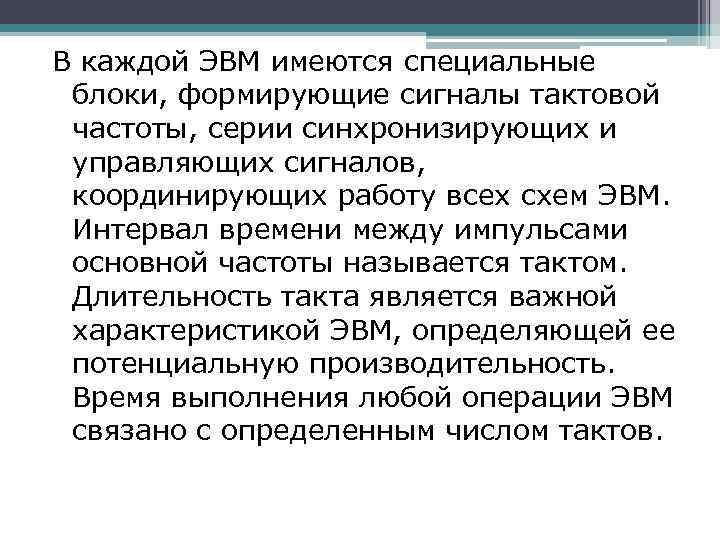 В каждой ЭВМ имеются специальные блоки, формирующие сигналы тактовой частоты, серии синхронизирующих и управляющих сигналов, координирующих работу всех схем ЭВМ. Интервал времени между импульсами основной частоты называется тактом. Длительность такта является важной характеристикой ЭВМ, определяющей ее потенциальную производительность. Время выполнения любой операции ЭВМ связано с определенным числом тактов.